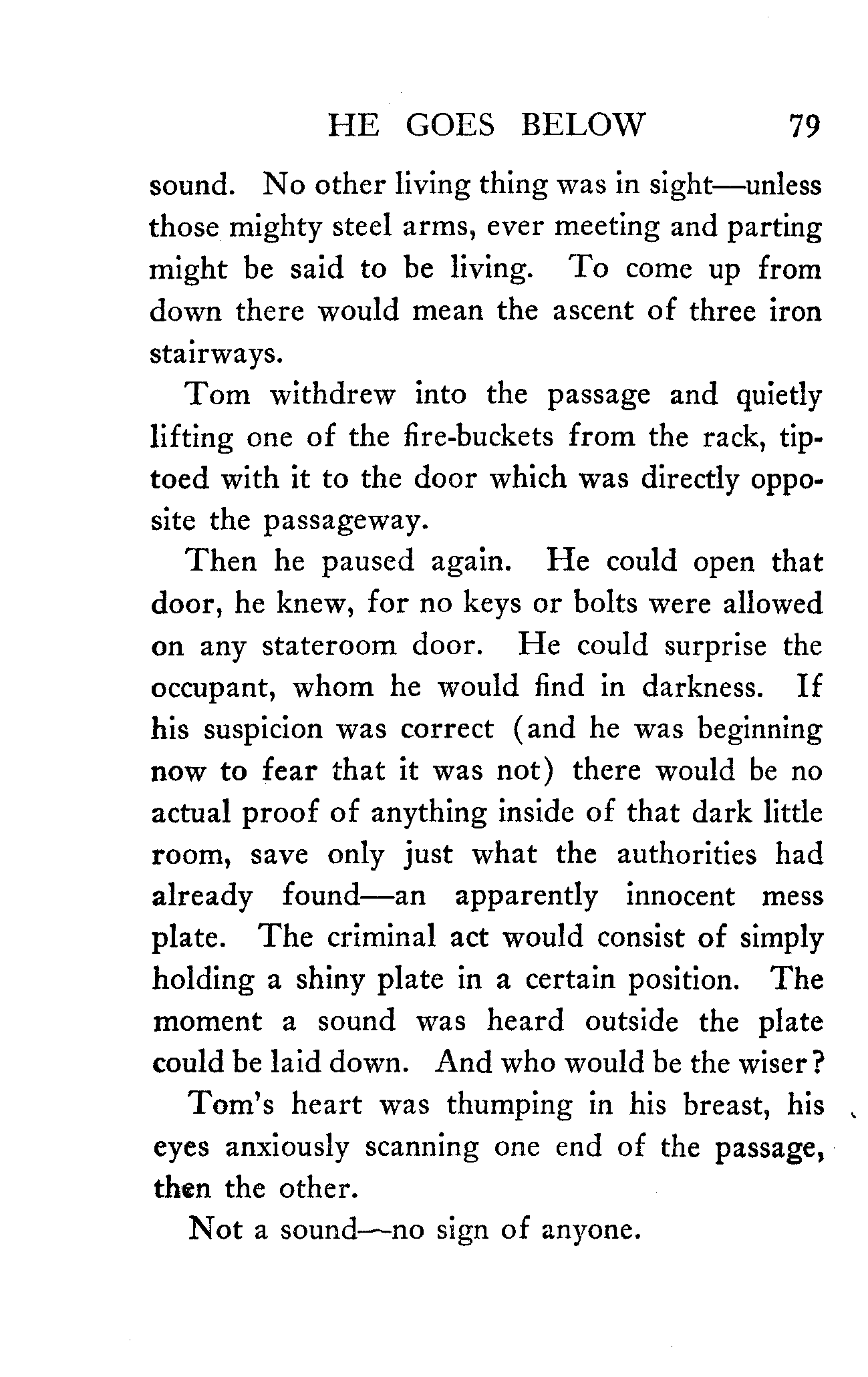 HE GOES BELOW 79

sound. No other living thing was in sight—unless those mighty steel arms, ever meeting and parting might be said to be living. To come up from down there would mean the ascent of three iron stairways.

Tom withdrew into the passage and quietly lifting one of the fire-buckets from the rack, tiptoed with it to the door which was directly opposite the passageway.

Then he paused again. He could open that door, he knew, for no keys or bolts were allowed on any stateroom door. He could surprise the occupant, whom he would find in darkness. If his suspicion was correct (and he was beginning now to fear that it was not) there would be no actual proof of anything inside of that dark little room, save only just what the authorities had already found—an apparently innocent mess plate. The criminal act would consist of simply holding a shiny plate in a certain position. The moment a sound was heard outside the plate could be laid down. And who would be the wiser?

Tom's heart was thumping in his breast, his eyes anxiously scanning one end of the passage, then the other.

Not a sound—no sign of anyone.